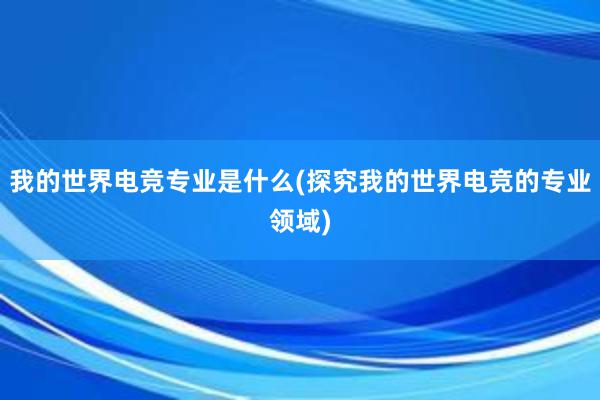 我的世界电竞专业是什么(探究我的世界电竞的专业领域)